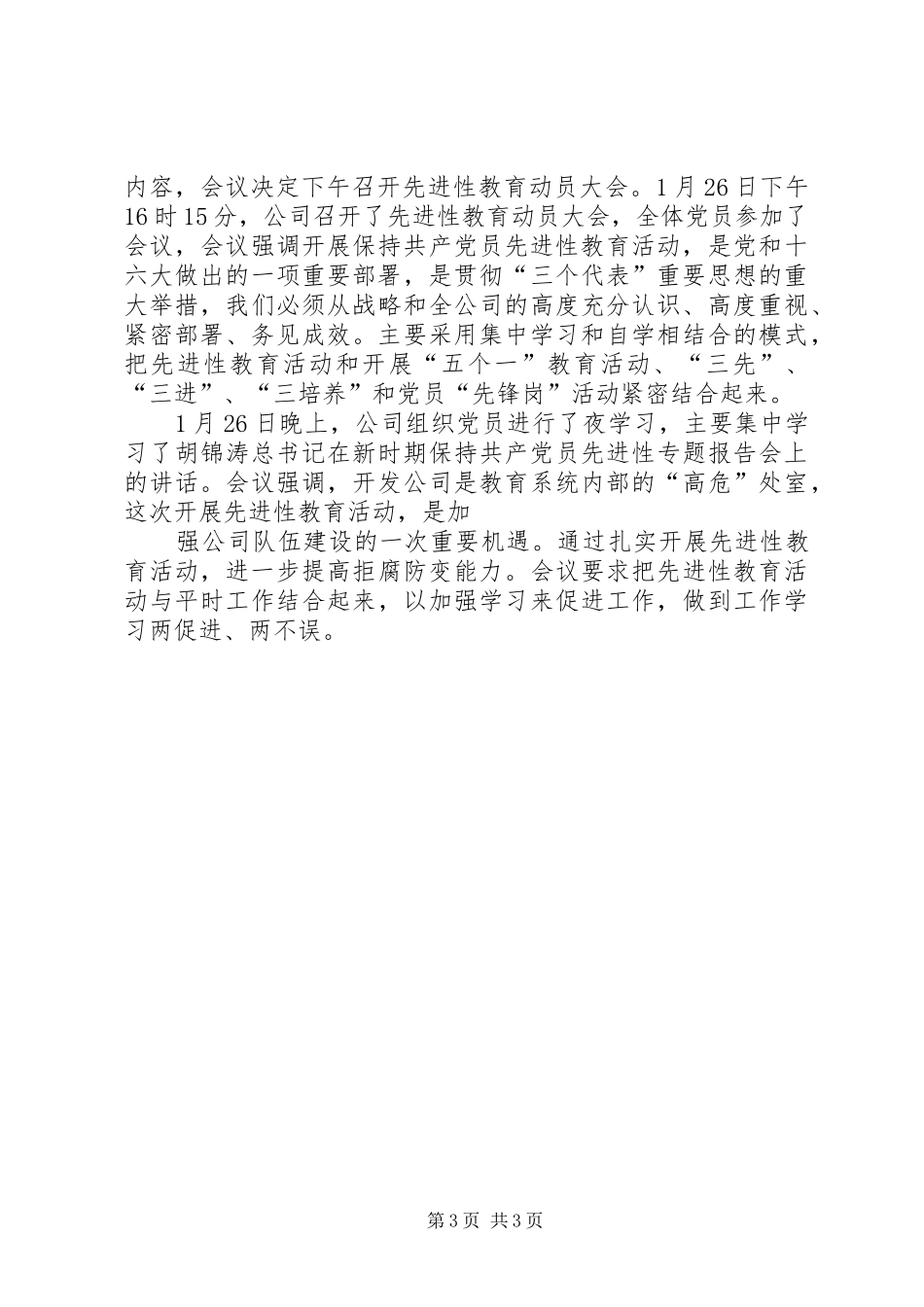 内容，会议决定下午召开先进性教育动员大会。1月26日下午16时15分，公司召开了先进性教育动员大会，全体党员参加了会议，会议强调开展保持共产党员先进性教育活动，是党和十六大做出的一项重要部署，是贯彻“三个代表”重要思想的重大举措，我们必须从战略和全公司的高度充分认识、高度重视、紧密部署、务见成效。主要采用集中学习和自学相结合的模式，把先进性教育活动和开展“五个一”教育活动、“三先”、“三进”、“三培养”和党员“先锋岗”活动紧密结合起来。

1月26日晚上，公司组织党员进行了夜学习，主要集中学习了胡锦涛总书记在新时期保持共产党员先进性专题报告会上的讲话。会议强调，开发公司是教育系统内部的“高危”处室，这次开展先进性教育活动，是加

强公司队伍建设的一次重要机遇。通过扎实开展先进性教育活动，进一步提高拒腐防变能力。会议要求把先进性教育活动与平时工作结合起来，以加强学习来促进工作，做到工作学习两促进、两不误。

第3页 共3页